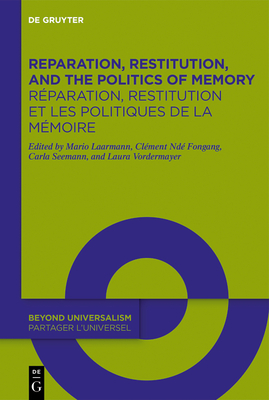 DE GRUYTER

REPARATION, RESTITUTION, AND THE POLITICS OF MEMORY
RÉPARATION, RESTITUTION ET LES POLITIQUES DE LA MÉMOIRE

Edited by Mario Laarmann, Clément Ndé Fongang, Carla Seemann, and Laura Vordermayer

BEYOND UNIVERSALISM
PARTAGER L'UNIVERSEL

DE
G